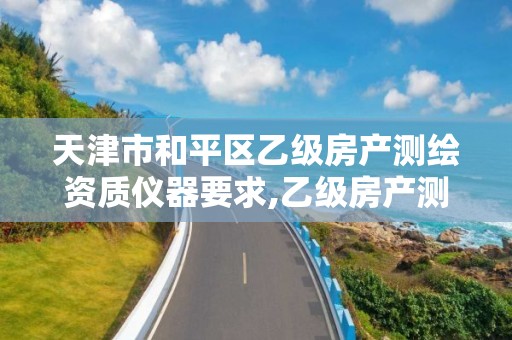 天津市和平区乙级房产测绘资质仪器要求,乙级房产测